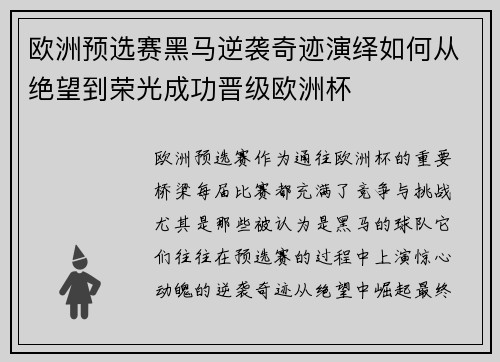 欧洲预选赛黑马逆袭奇迹演绎如何从绝望到荣光成功晋级欧洲杯

欧洲预选赛作为通往欧洲杯的重要桥梁每届比赛都充满了竞争与挑战尤其是那些被认为是黑马的球队它们往往在预选赛的过程中上演惊心动魄的逆袭奇迹从绝望中崛起最终